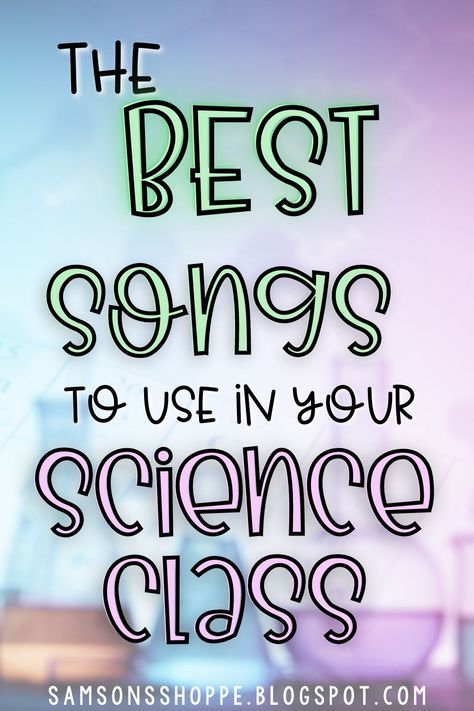 THE BEST SONGS TO USE IN YOUR SCIENCE CLASS

SAMSONSSHOPPE.BLOGSPOT.COM